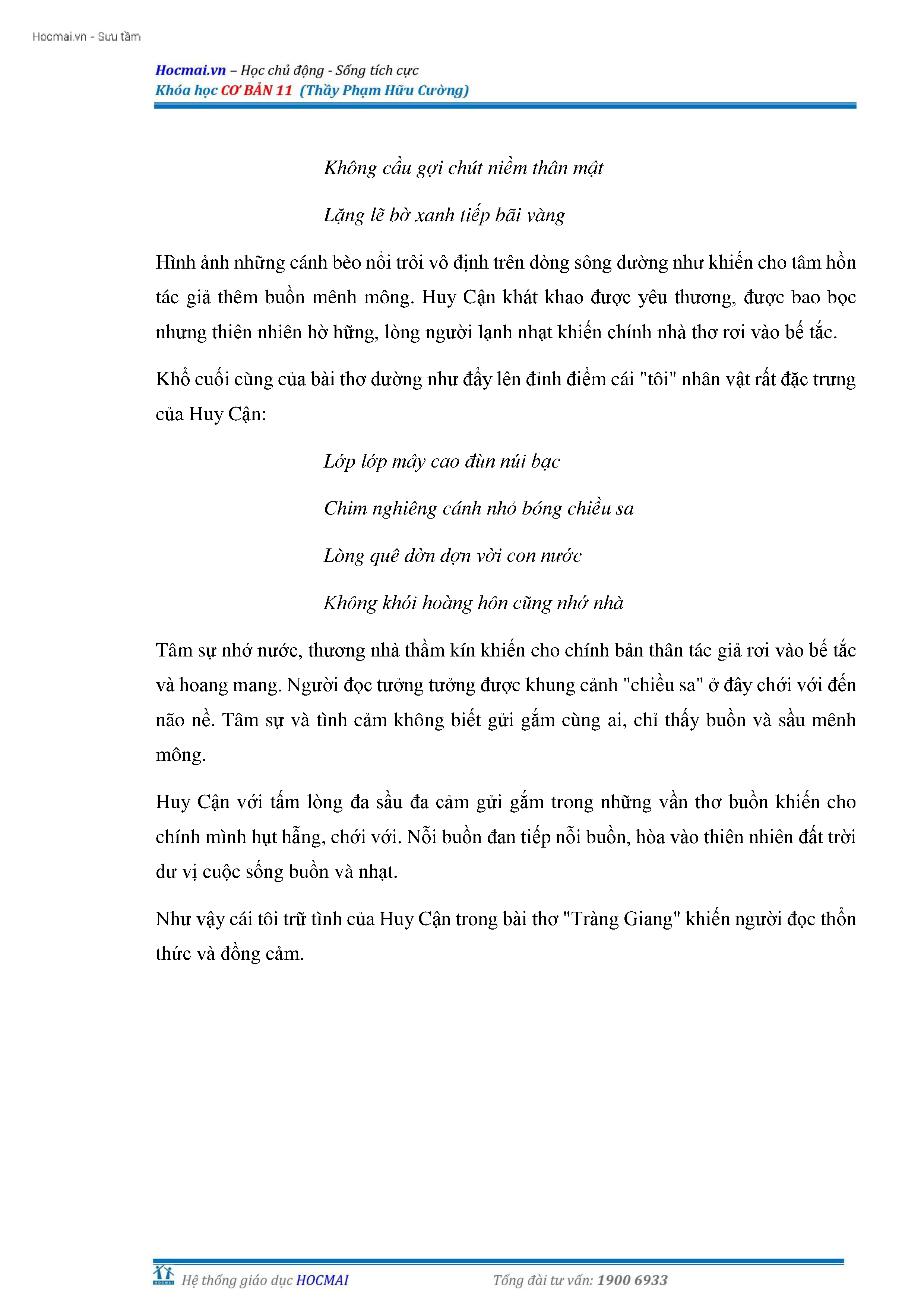 Hocmai.vn - Sưu tầm

Hocmai.vn – Học chủ động - Sống tích cực
Khóa học CƠ BẢN 11 (Thầy Phạm Hữu Cường)

Không cầu gợi chút niềm thân mật

Lặng lẽ bờ xanh tiếp bãi vàng

Hình ảnh những cánh bèo nổi trôi vô định trên dòng sông dường như khiến cho tâm hồn tác giả thêm buồn mênh mông. Huy Cận khát khao được yêu thương, được bao bọc nhưng thiên nhiên hờ hững, lòng người lạnh nhạt khiến chính nhà thơ rơi vào bế tắc.

Khổ cuối cùng của bài thơ dường như đẩy lên đỉnh điểm cái "tôi" nhân vật rất đặc trưng của Huy Cận:

Lớp lớp mây cao đùn núi bạc

Chim nghiêng cánh nhỏ bóng chiều sa

Lòng quê dờn dợn vời con nước

Không khói hoàng hôn cũng nhớ nhà

Tâm sự nhớ nước, thương nhà thầm kín khiến cho chính bản thân tác giả rơi vào bế tắc và hoang mang. Người đọc tưởng tưởng được khung cảnh "chiều sa" ở đây chới với đến não nề. Tâm sự và tình cảm không biết gửi gắm cùng ai, chỉ thấy buồn và sầu mênh mông.

Huy Cận với tấm lòng đa sầu đa cảm gửi gắm trong những vần thơ buồn khiến cho chính mình hụt hẫng, chới với. Nỗi buồn đan tiếp nỗi buồn, hòa vào thiên nhiên đất trời dư vị cuộc sống buồn và nhạt.

Như vậy cái tôi trữ tình của Huy Cận trong bài thơ "Tràng Giang" khiến người đọc thổn thức và đồng cảm.

HOCMAI Hệ thống giáo dục HOCMAI Tổng đài tư vấn: 1900 6933